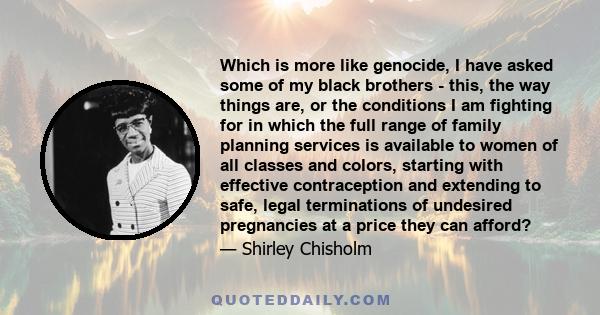 Which is more like genocide, I have asked some of my black brothers - this, the way things are, or the conditions I am fighting for in which the full range of family planning services is available to women of all classes and colors, starting with effective contraception and extending to safe, legal terminations of undesired pregnancies at a price they can afford?

— Shirley Chisholm

QUOTEDDAILY.COM